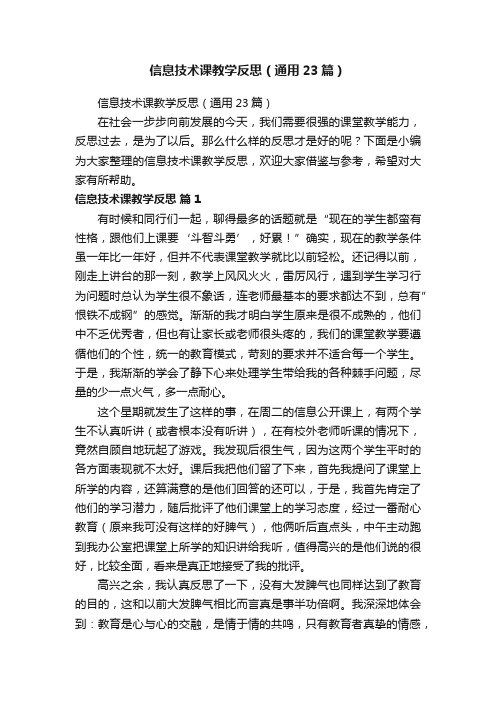 信息技术课教学反思（通用23篇）

信息技术课教学反思（通用23篇）

在社会一步步向前发展的今天，我们需要很强的课堂教学能力，反思过去，是为了以后。那么什么样的反思才是好的呢？下面是小编为大家整理的信息技术课教学反思，欢迎大家借鉴与参考，希望对大家有所帮助。

信息技术课教学反思 篇1

有时候和同行们一起，聊得最多的话题就是“现在的学生都蛮有性格，跟他们上课要‘斗智斗勇’，好累！”确实，现在的教学条件虽一年比一年好，但并不代表课堂教学就比以前轻松。还记得以前，刚走上讲台的那一刻，教学上风风火火，雷厉风行，遇到学生学习行为问题时总认为学生很不象话，连老师最基本的要求都达不到，总有“恨铁不成钢”的感觉。渐渐的我才明白学生原来是很不成熟的，他们中不乏优秀者，但也有让家长或老师很头疼的，我们的课堂教学要遵循他们的个性，统一的教育模式，苛刻的要求并不适合每一个学生。于是，我渐渐的学会了静下心来处理学生带给我的各种棘手问题，尽量的少一点火气，多一点耐心。

这个星期就发生了这样的事，在周二的信息公开课上，有两个学生不认真听讲（或者根本没有听讲），在有校外老师听课的情况下，竟然自顾自地玩起了游戏。我发现后很生气，因为这两个学生平时的各方面表现就不太好。课后我把他们留了下来，首先我提问了课堂上所学的内容，还算满意的是他们回答的还可以，于是，我首先肯定了他们的学习潜力，随后批评了他们课堂上的学习态度，经过一番耐心教育（原来我可没有这样的好脾气），他俩听后直点头，中午主动跑到我办公室把课堂上所学的知识讲给我听，值得高兴的是他们说的很好，比较全面，看来是真正地接受了我的批评。

高兴之余，我认真反思了一下，没有大发脾气也同样达到了教育的目的，这和以前大发脾气相比而言真是事半功倍啊。我深深地体会到：教育是心与心的交融，是情于情的共鸣，只有教育者真挚的情感，